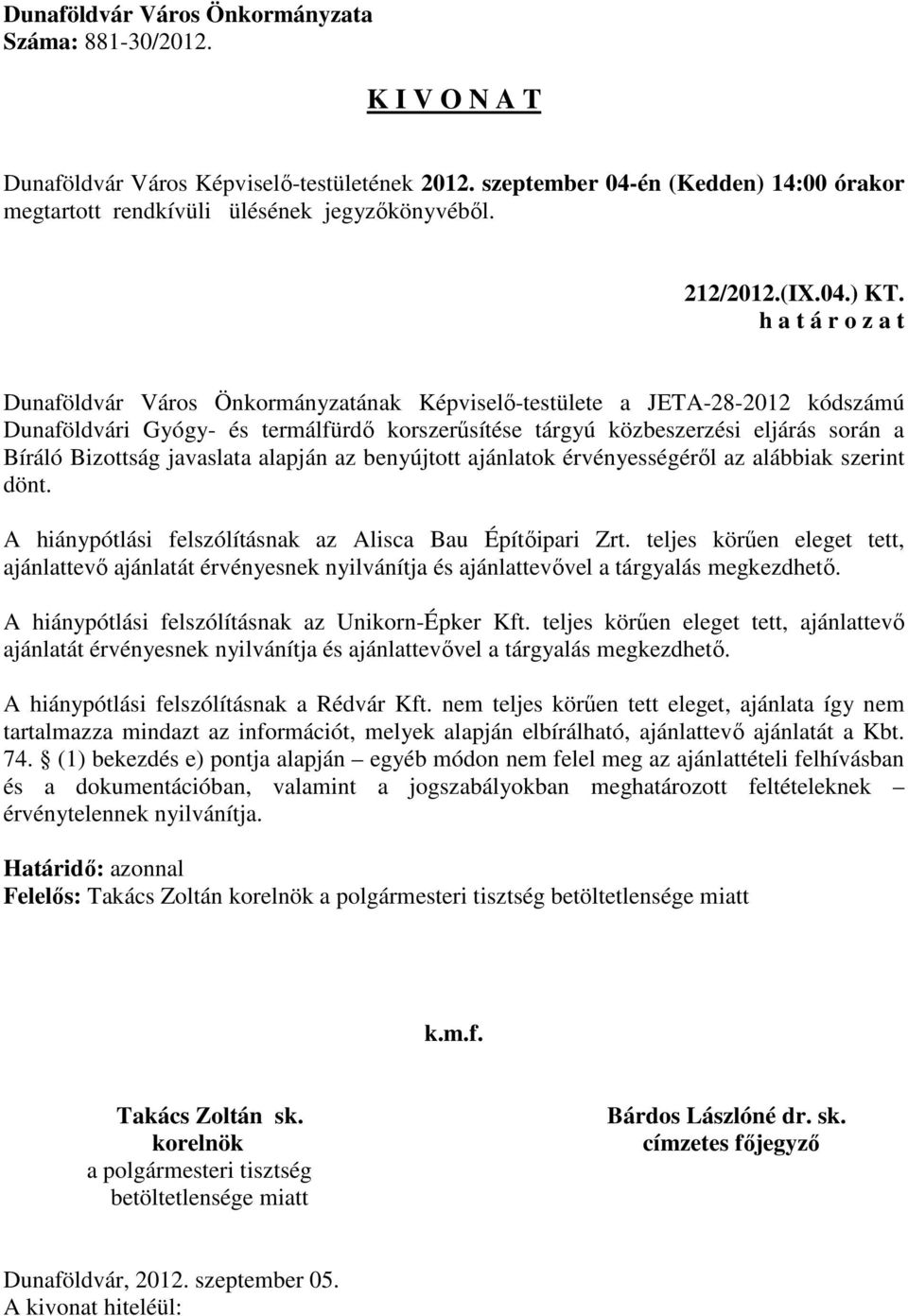 Dunaföldvár Város Önkormányzata
Száma: 881-30/2012.

K I V O N A T

Dunaföldvár Város Képviselő-testületének 2012. szeptember 04-én (Kedden) 14:00 órakor megtartott rendkívüli ülésének jegyzőkönyvéből.

212/2012.(IX.04.) KT.
h a t á r o z a t

Dunaföldvár Város Önkormányzatának Képviselő-testülete a JETA-28-2012 kódszámú Dunaföldvári Gyógy- és termálfürdő korszerűsítése tárgyú közbeszerzési eljárás során a Bíráló Bizottság javaslata alapján az benyújtott ajánlatok érvényességéről az alábbiak szerint dönt.

A hiánypótlási felszólításnak az Alisca Bau Építőipari Zrt. teljes körűen eleget tett, ajánlattevő ajánlatát érvényesnek nyilvánítja és ajánlattevővel a tárgyalás megkezdhető.

A hiánypótlási felszólításnak az Unikorn-Épker Kft. teljes körűen eleget tett, ajánlattevő ajánlatát érvényesnek nyilvánítja és ajánlattevővel a tárgyalás megkezdhető.

A hiánypótlási felszólításnak a Rédvár Kft. nem teljes körűen tett eleget, ajánlata így nem tartalmazza mindazt az információt, melyek alapján elbírálható, ajánlattevő ajánlatát a Kbt. 74. (1) bekezdés e) pontja alapján – egyéb módon nem felel meg az ajánlattételi felhívásban és a dokumentációban, valamint a jogszabályokban meghatározott feltételeknek – érvénytelennek nyilvánítja.

Határidő: azonnal
Felelős: Takács Zoltán korelnök a polgármesteri tisztség betöltetlensége miatt

k.m.f.

Takács Zoltán sk.
korelnök
a polgármesteri tisztség
betöltetlensége miatt

Bárdos Lászlóné dr. sk.
címzetes főjegyző

Dunaföldvár, 2012. szeptember 05.
A kivonat hiteléül: